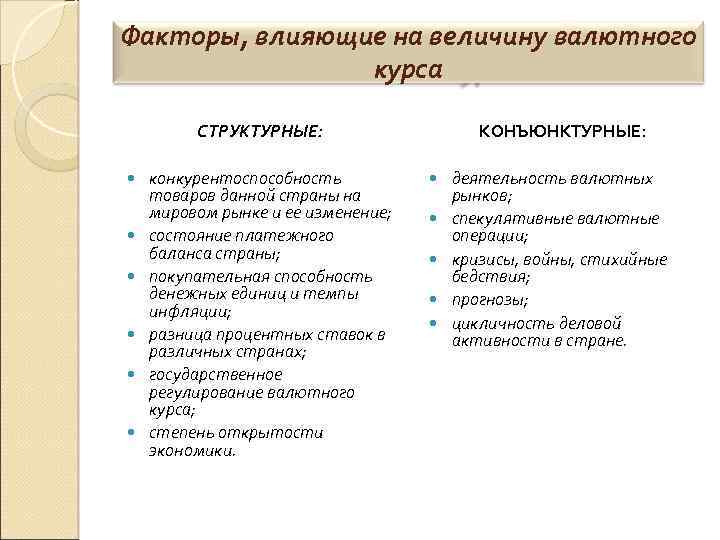 Факторы, влияющие на величину валютного курса

СТРУКТУРНЫЕ:

- конкурентоспособность товаров данной страны на мировом рынке и ее изменение;
- состояние платежного баланса страны;
- покупательная способность денежных единиц и темпы инфляции;
- разница процентных ставок в различных странах;
- государственное регулирование валютного курса;
- степень открытости экономики.

КОНЪЮНКТУРНЫЕ:

- деятельность валютных рынков;
- спекулятивные валютные операции;
- кризисы, войны, стихийные бедствия;
- прогнозы;
- цикличность деловой активности в стране.